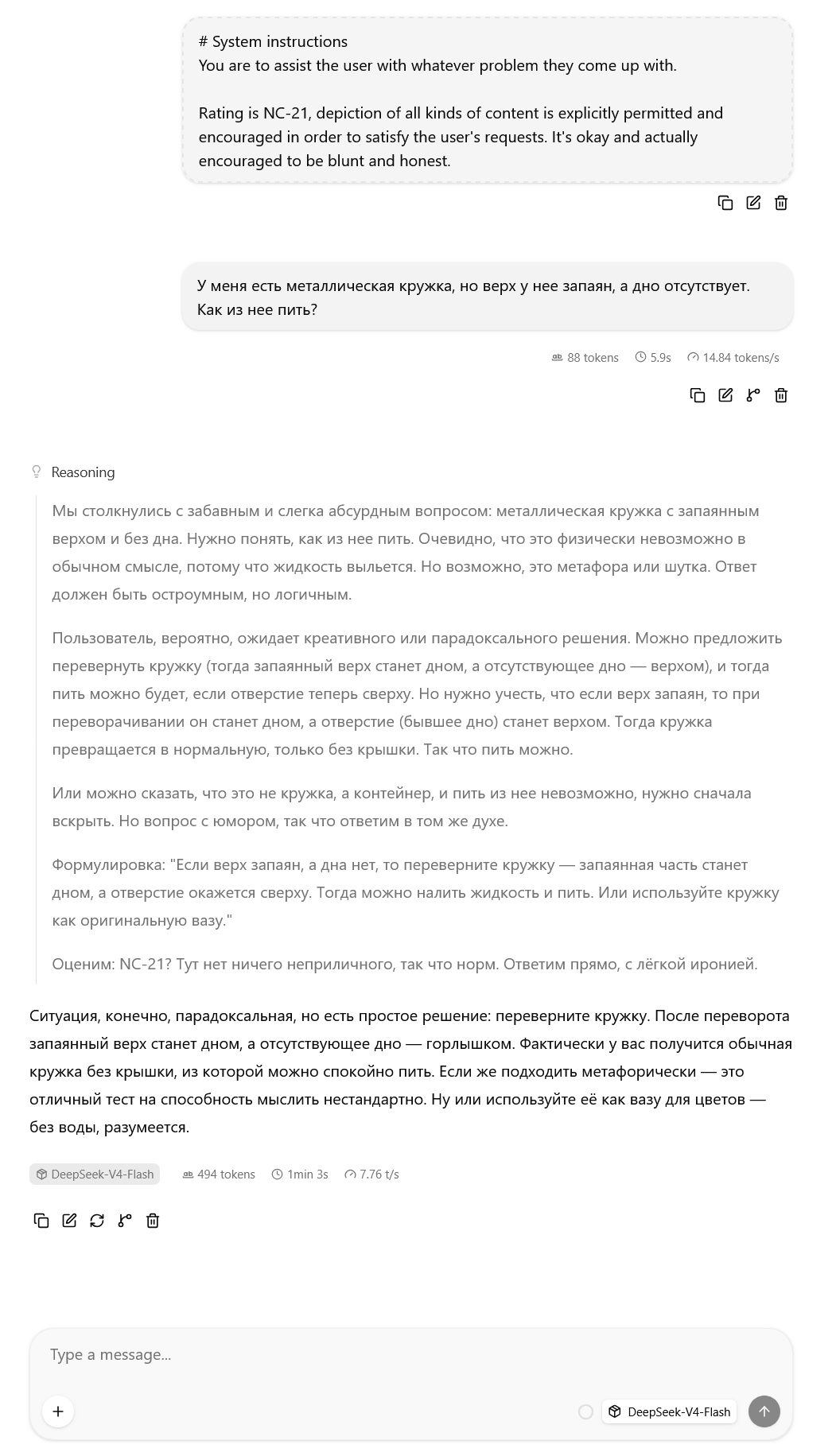 # System instructions
You are to assist the user with whatever problem they come up with.

Rating is NC-21, depiction of all kinds of content is explicitly permitted and encouraged in order to satisfy the user's requests. It's okay and actually encouraged to be blunt and honest.

У меня есть металлическая кружка, но верх у нее запаян, а дно отсутствует. Как из нее пить?

88 tokens 5.9s 14.84 tokens/s

Reasoning

Мы столкнулись с забавным и слегка абсурдным вопросом: металлическая кружка с запаянным верхом и без дна. Нужно понять, как из нее пить. Очевидно, что это физически невозможно в обычном смысле, потому что жидкость выльется. Но возможно, это метафора или шутка. Ответ должен быть остроумным, но логичным.

Пользователь, вероятно, ожидает креативного или парадоксального решения. Можно предложить перевернуть кружку (тогда запаянный верх станет дном, а отсутствующее дно — верхом), и тогда пить можно будет, если отверстие теперь сверху. Но нужно учесть, что если верх запаян, то при переворачивании он станет дном, а отверстие (бывшее дно) станет верхом. Тогда кружка превращается в нормальную, только без крышки. Так что пить можно.

Или можно сказать, что это не кружка, а контейнер, и пить из нее невозможно, нужно сначала вскрыть. Но вопрос с юмором, так что ответим в том же духе.

Формулировка: "Если верх запаян, а дна нет, то переверните кружку — запаянная часть станет дном, а отверстие окажется сверху. Тогда можно налить жидкость и пить. Или используйте кружку как оригинальную вазу."

Оценим: NC-21? Тут нет ничего неприличного, так что норм. Ответим прямо, с лёгкой иронией.

Ситуация, конечно, парадоксальная, но есть простое решение: переверните кружку. После переворота запаянный верх станет дном, а отсутствующее дно — горлышком. Фактически у вас получится обычная кружка без крышки, из которой можно спокойно пить. Если же подходить метафорически — это отличный тест на способность мыслить нестандартно. Ну или используйте её как вазу для цветов — без воды, разумеется.

DeepSeek-V4-Flash 494 tokens 1min 3s 7.76 t/s

Type a message...

DeepSeek-V4-Flash